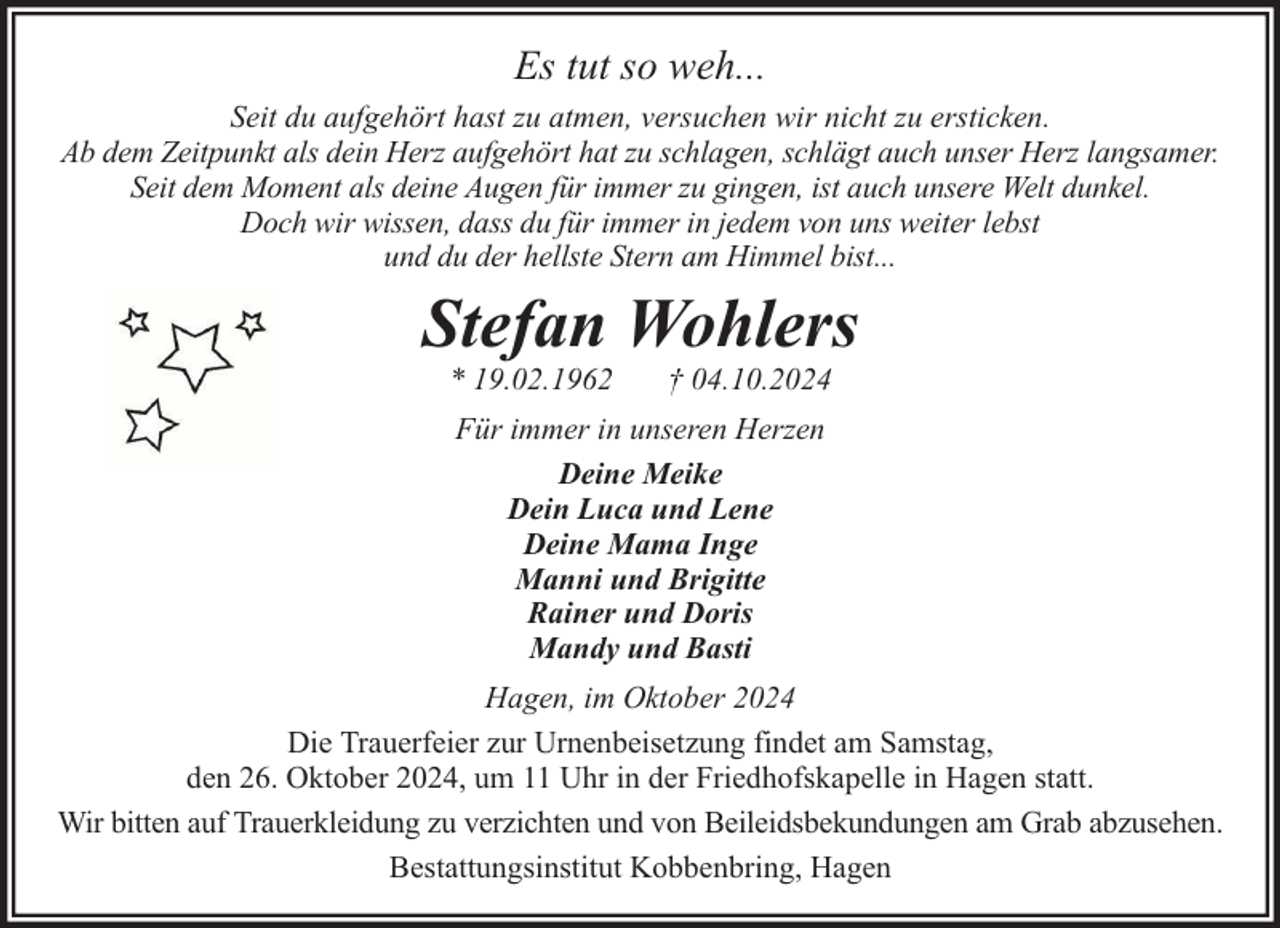 Es tut so weh...

Seit du aufgehört hast zu atmen, versuchen wir nicht zu ersticken.
Ab dem Zeitpunkt als dein Herz aufgehört hat zu schlagen, schlägt auch unser Herz langsamer.
Seit dem Moment als deine Augen für immer zu gingen, ist auch unsere Welt dunkel.
Doch wir wissen, dass du für immer in jedem von uns weiter lebst
und du der hellste Stern am Himmel bist...

Stefan Wohlers

* 19.02.1962 † 04.10.2024

Für immer in unseren Herzen

Deine Meike
Dein Luca und Lene
Deine Mama Inge
Manni und Brigitte
Rainer und Doris
Mandy und Basti

Hagen, im Oktober 2024

Die Trauerfeier zur Urnenbeisetzung findet am Samstag, den 26. Oktober 2024, um 11 Uhr in der Friedhofskapelle in Hagen statt.

Wir bitten auf Trauerkleidung zu verzichten und von Beileidsbekundungen am Grab abzusehen.

Bestattungsinstitut Kobbenbring, Hagen